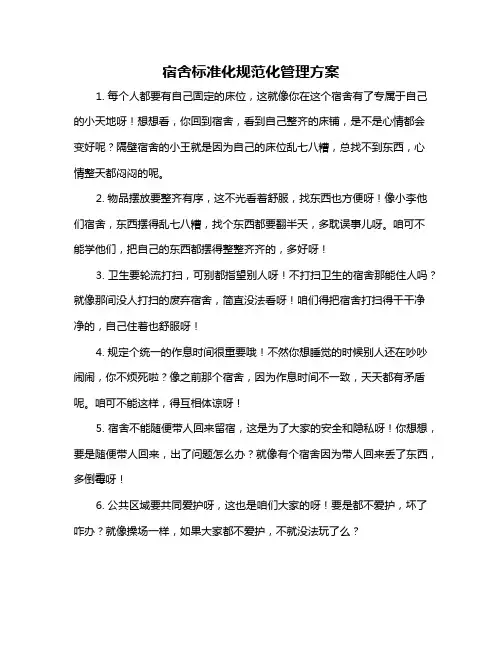 宿舍标准化规范化管理方案

1. 每个人都要有自己固定的床位，这就像你在这个宿舍有了专属于自己的小天地呀！想想看，你回到宿舍，看到自己整齐的床铺，是不是心情都会变好呢？隔壁宿舍的小王就是因为自己的床位乱七八糟，总找不到东西，心情整天都闷闷的呢。

2. 物品摆放要整齐有序，这不光看着舒服，找东西也方便呀！像小李他们宿舍，东西摆得乱七八糟，找个东西都要翻半天，多耽误事儿呀。咱可不能学他们，把自己的东西都摆得整整齐齐的，多好呀！

3. 卫生要轮流打扫，可别都指望别人呀！不打扫卫生的宿舍那能住人吗？就像那间没人打扫的废弃宿舍，简直没法看呀！咱们得把宿舍打扫得干干净净的，自己住着也舒服呀！

4. 规定个统一的作息时间很重要哦！不然你想睡觉的时候别人还在吵吵闹闹，你不烦死啦？像之前那个宿舍，因为作息时间不一致，天天都有矛盾呢。咱可不能这样，得互相体谅呀！

5. 宿舍不能随便带人回来留宿，这是为了大家的安全和隐私呀！你想想，要是随便带人回来，出了问题怎么办？就像有个宿舍因为带人回来丢了东西，多倒霉呀！

6. 公共区域要共同爱护呀，这也是咱们大家的呀！要是都不爱护，坏了咋办？就像操场一样，如果大家都不爱护，不就没法玩了么？